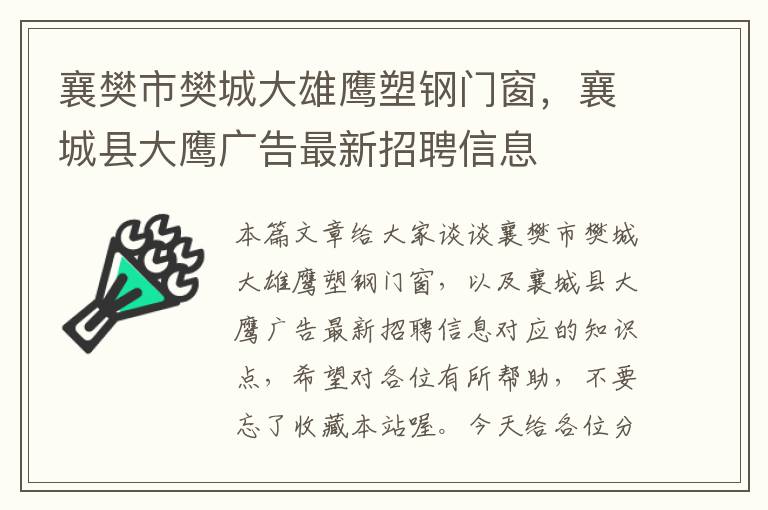 襄樊市樊城大雄鹰塑钢门窗，襄城县大鹰广告最新招聘信息

本篇文章给大家谈谈襄樊市樊城大雄鹰塑钢门窗，以及襄城县大鹰广告最新招聘信息对应的知识点，希望对各位有所帮助，不要忘了收藏本站喔。今天给各位分